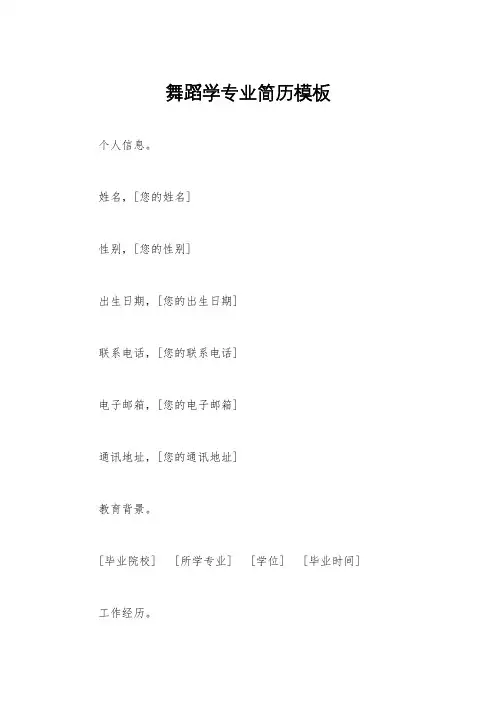 舞蹈学专业简历模板

个人信息。

姓名，[您的姓名]

性别，[您的性别]

出生日期，[您的出生日期]

联系电话，[您的联系电话]

电子邮箱，[您的电子邮箱]

通讯地址，[您的通讯地址]

教育背景。

[毕业院校] [所学专业] [学位] [毕业时间]

工作经历。